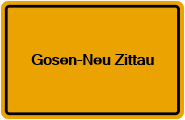 Gosen-Neu Zittau